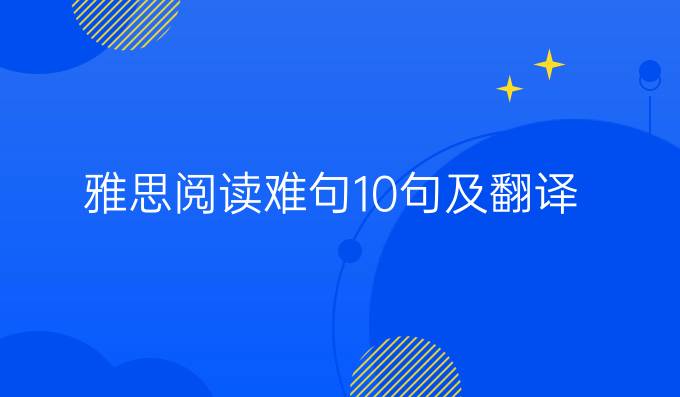 雅思阅读难句10句及翻译